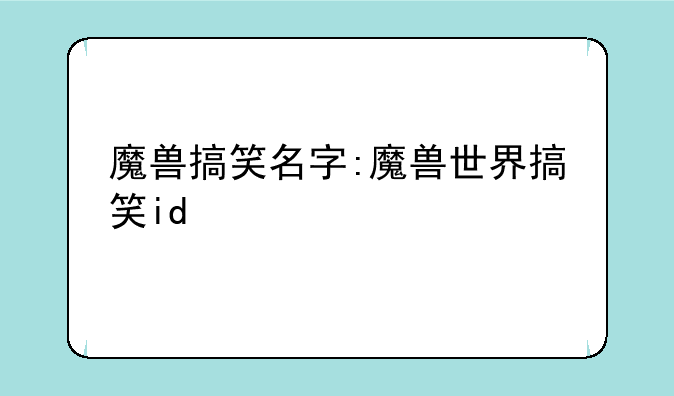 魔兽搞笑名字:魔兽世界搞笑id